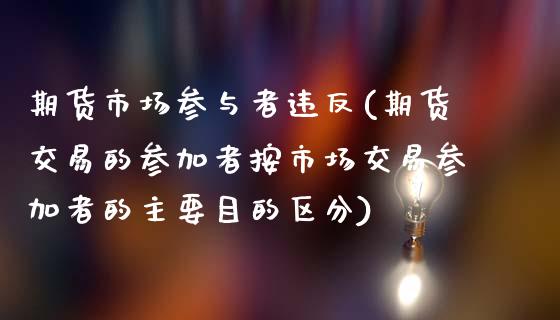 期货市场参与者违反(期货交易的参加者按市场交易参加者的主要目的区分)